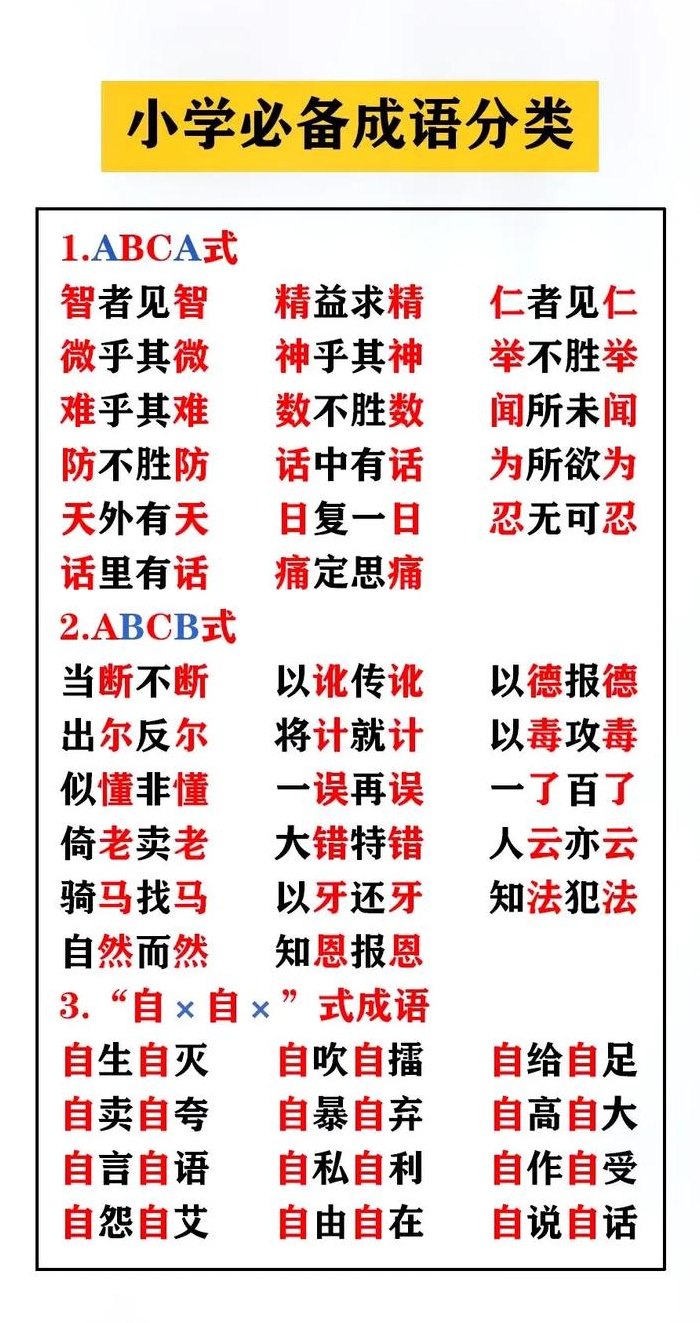 小学必备成语分类

1.ABCA式

智者见智　精益求精　仁者见仁
微乎其微　神乎其神　举不胜举
难乎其难　数不胜数　闻所未闻
防不胜防　话中有话　为所欲为
天外有天　日复一日　忍无可忍
话里有话　痛定思痛

2.ABCB式

当断不断　以讹传讹　以德报德
出尔反尔　将计就计　以毒攻毒
似懂非懂　一误再误　一了百了
倚老卖老　大错特错　人云亦云
骑马找马　以牙还牙　知法犯法
自然而然　知恩报恩

3.“自×自×”式成语

自生自灭　自吹自擂　自给自足
自卖自夸　自暴自弃　自高自大
自言自语　自私自利　自作自受
自怨自艾　自由自在　自说自话